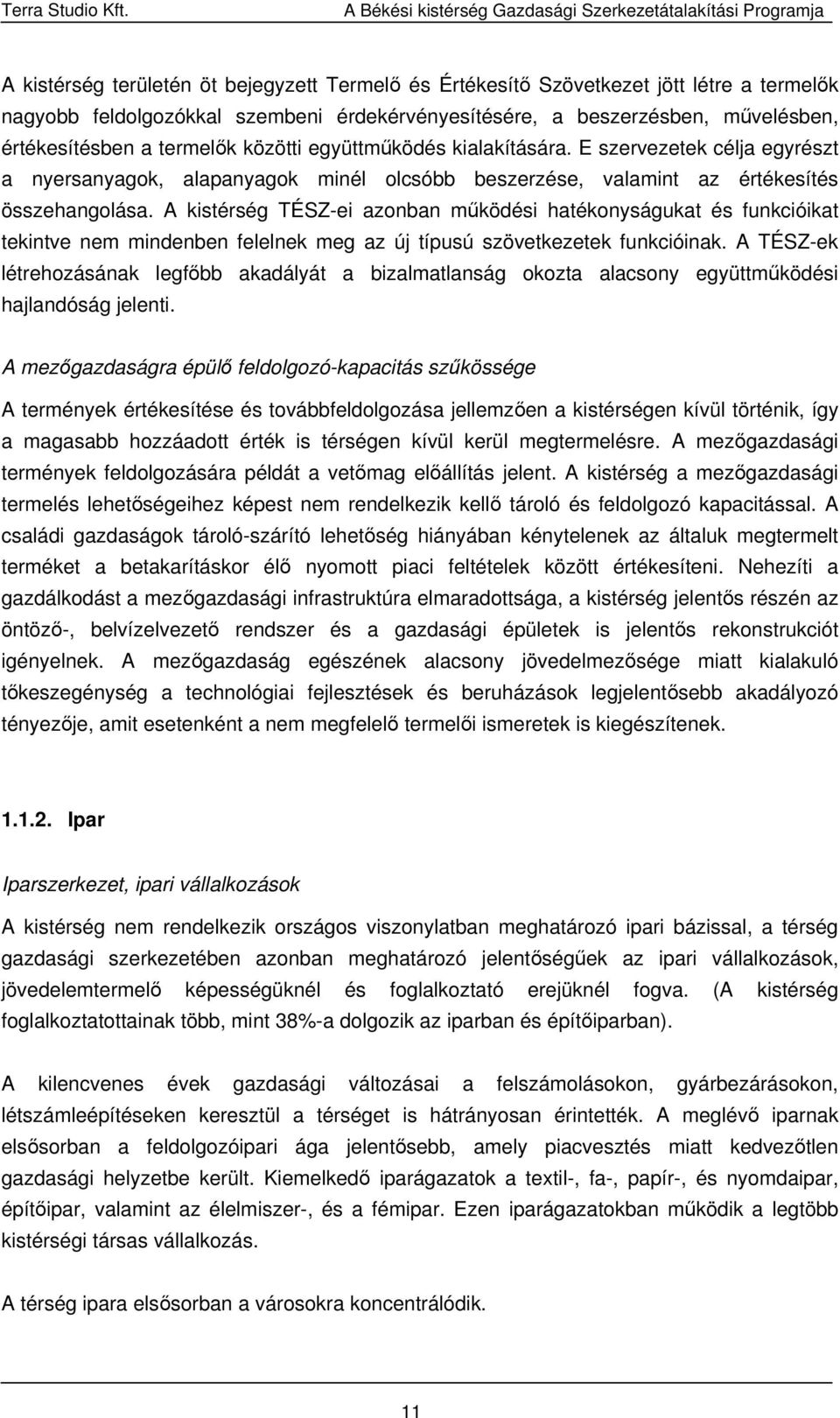 Terra Studio Kft. A Békési kistérség Gazdasági Szerkezetátalakítási Programja

A kistérség területén öt bejegyzett Termelő és Értékesítő Szövetkezet jött létre a termelők nagyobb feldolgozókkal szembeni érdekérvényesítésére, a beszerzésben, művelésben, értékesítésben a termelők közötti együttműködés kialakítására. E szervezetek célja egyrészt a nyersanyagok, alapanyagok minél olcsóbb beszerzése, valamint az értékesítés összehangolása. A kistérség TÉSZ-ei azonban működési hatékonyságukat és funkcióikat tekintve nem mindenben felelnek meg az új típusú szövetkezetek funkcióinak. A TÉSZ-ek létrehozásának legfőbb akadályát a bizalmatlanság okozta alacsony együttműködési hajlandóság jelenti.

A mezőgazdaságra épülő feldolgozó-kapacitás szűkössége

A termények értékesítése és továbbfeldolgozása jellemzően a kistérségen kívül történik, így a magasabb hozzáadott érték is térségen kívül kerül megtermelésre. A mezőgazdasági termények feldolgozására példát a vetőmag előállítás jelent. A kistérség a mezőgazdasági termelés lehetőségeihez képest nem rendelkezik kellő tároló és feldolgozó kapacitással. A családi gazdaságok tároló-szárító lehetőség hiányában kénytelenek az általuk megtermelt terméket a betakarításkor élő nyomott piaci feltételek között értékesíteni. Nehezíti a gazdálkodást a mezőgazdasági infrastruktúra elmaradottsága, a kistérség jelentős részén az öntöző-, belvízelvezető rendszer és a gazdasági épületek is jelentős rekonstrukciót igényelnek. A mezőgazdaság egészének alacsony jövedelmezősége miatt kialakuló tőkeszegénység a technológiai fejlesztések és beruházások legjelentősebb akadályozó tényezője, amit esetenként a nem megfelelő termelői ismeretek is kiegészítenek.

1.1.2. Ipar

Iparszerkezet, ipari vállalkozások

A kistérség nem rendelkezik országos viszonylatban meghatározó ipari bázissal, a térség gazdasági szerkezetében azonban meghatározó jelentőségűek az ipari vállalkozások, jövedelemtermelő képességüknél és foglalkoztató erejüknél fogva. (A kistérség foglalkoztatottainak több, mint 38%-a dolgozik az iparban és építőiparban).

A kilencvenes évek gazdasági változásai a felszámolásokon, gyárbezárásokon, létszámleépítéseken keresztül a térséget is hátrányosan érintették. A meglévő iparnak elsősorban a feldolgozóipari ága jelentősebb, amely piacvesztés miatt kedvezőtlen gazdasági helyzetbe került. Kiemelkedő iparágazatok a textil-, fa-, papír-, és nyomdaipar, építőipar, valamint az élelmiszer-, és a fémipar. Ezen iparágazatokban működik a legtöbb kistérségi társas vállalkozás.

A térség ipara elsősorban a városokra koncentrálódik.

11